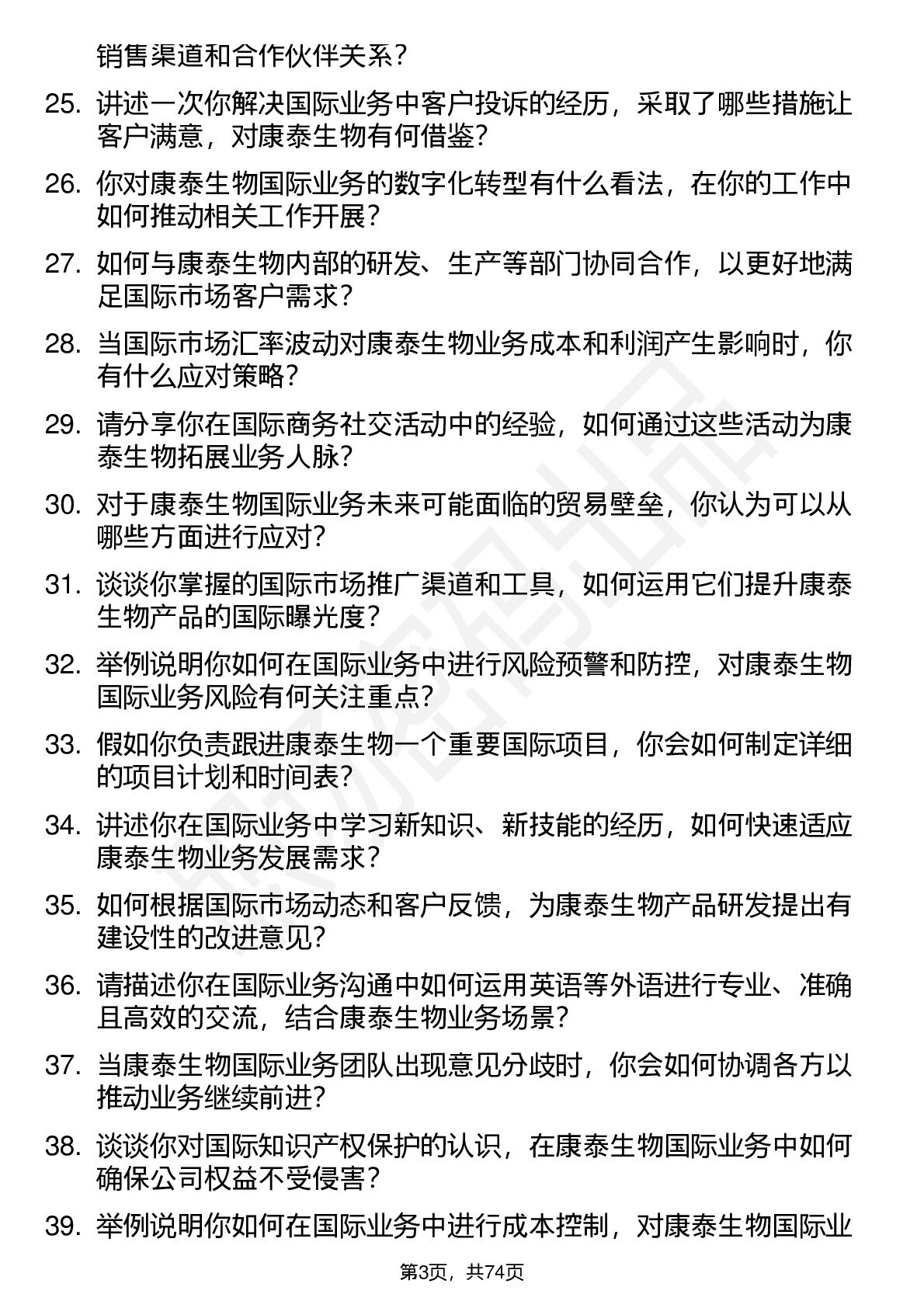 销售渠道和合作伙伴关系？

25. 讲述一次你解决国际业务中客户投诉的经历，采取了哪些措施让客户满意，对康泰生物有何借鉴？

26. 你对康泰生物国际业务的数字化转型有什么看法，在你的工作中如何推动相关工作开展？

27. 如何与康泰生物内部的研发、生产等部门协同合作，以更好地满足国际市场客户需求？

28. 当国际市场汇率波动对康泰生物业务成本和利润产生影响时，你有什么应对策略？

29. 请分享你在国际商务社交活动中的经验，如何通过这些活动为康泰生物拓展业务人脉？

30. 对于康泰生物国际业务未来可能面临的贸易壁垒，你认为可以从哪些方面进行应对？

31. 谈谈你掌握的国际市场推广渠道和工具，如何运用它们提升康泰生物产品的国际曝光度？

32. 举例说明你如何在国际业务中进行风险预警和防控，对康泰生物国际业务风险有何关注重点？

33. 假如你负责跟进康泰生物一个重要国际项目，你会如何制定详细的项目计划和时间表？

34. 讲述你在国际业务中学习新知识、新技能的经历，如何快速适应康泰生物业务发展需求？

35. 如何根据国际市场动态和客户反馈，为康泰生物产品研发提出有建设性的改进意见？

36. 请描述你在国际业务沟通中如何运用英语等外语进行专业、准确且高效的交流，结合康泰生物业务场景？

37. 当康泰生物国际业务团队出现意见分歧时，你会如何协调各方以推动业务继续前进？

38. 谈谈你对国际知识产权保护的认识，在康泰生物国际业务中如何确保公司权益不受侵害？

39. 举例说明你如何在国际业务中进行成本控制，对康泰生物国际业

第3页，共74页